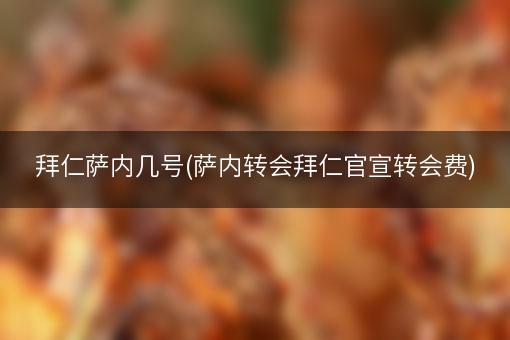 拜仁萨内几号(萨内转会拜仁官宣转会费)